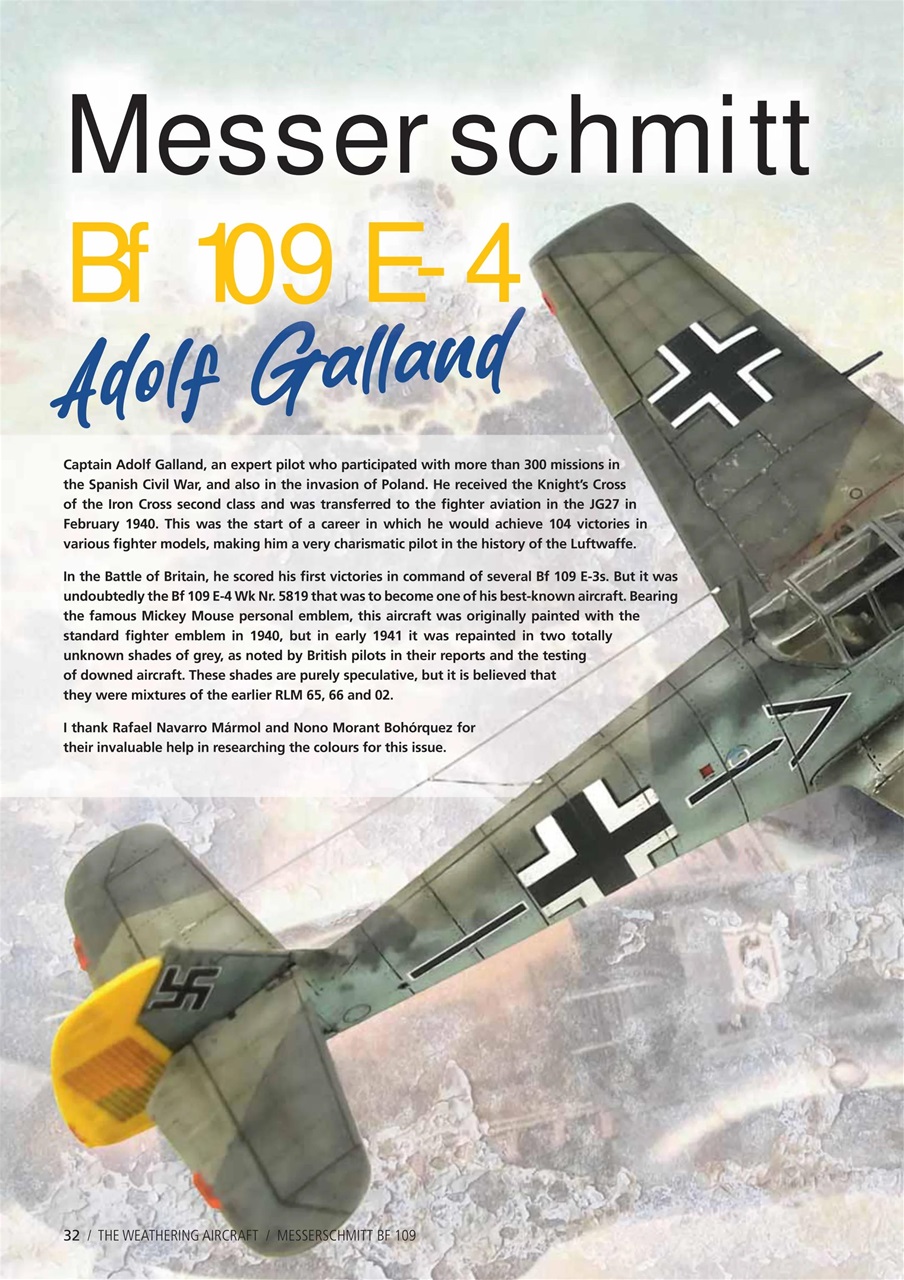 Messerschmitt

Bf 109 E-4

Adolf Galland

Captain Adolf Galland, an expert pilot who participated with more than 300 missions in the Spanish Civil War, and also in the invasion of Poland. He received the Knight's Cross of the Iron Cross second class and was transferred to the fighter aviation in the JG27 in February 1940. This was the start of a career in which he would achieve 104 victories in various fighter models, making him a very charismatic pilot in the history of the Luftwaffe.

In the Battle of Britain, he scored his first victories in command of several Bf 109 E-3s. But it was undoubtedly the Bf 109 E-4 Wk Nr. 5819 that was to become one of his best-known aircraft. Bearing the famous Mickey Mouse personal emblem, this aircraft was originally painted with the standard fighter emblem in 1940, but in early 1941 it was repainted in two totally unknown shades of grey, as noted by British pilots in their reports and the testing of downed aircraft. These shades are purely speculative, but it is believed that they were mixtures of the earlier RLM 65, 66 and 02.

I thank Rafael Navarro Mármol and Nono Morant Bohórquez for their invaluable help in researching the colours for this issue.

32 / THE WEATHERING AIRCRAFT / MESSERSCHMITT BF 109